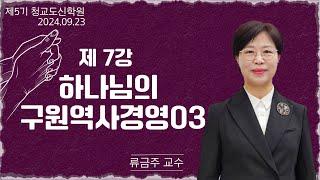 제5기 청교도신학원
2024.09.23

제 7강
하나님의
구원역사경영03

류금주 교수